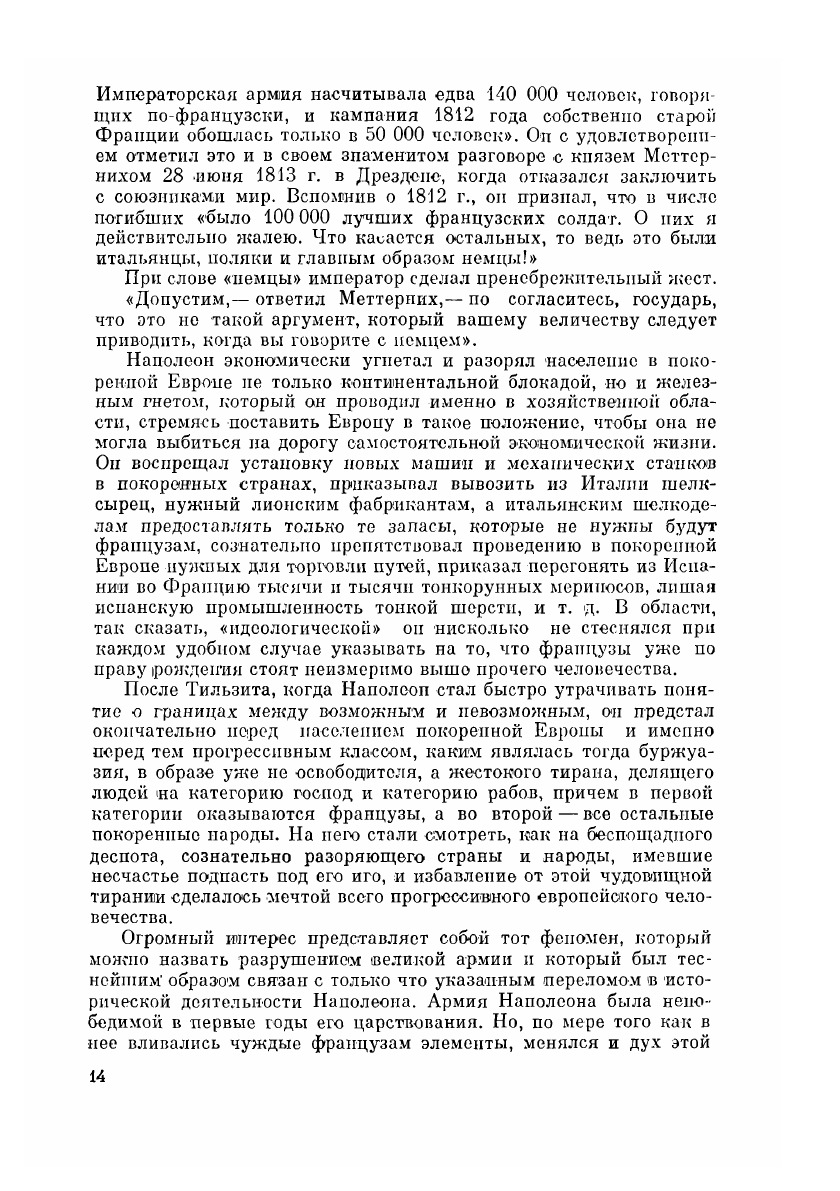 Императорская армия насчитывала едва 140 000 человек, говорящих по-французски, и кампания 1812 года собственно старой Франции обошлась только в 50 000 человек». Он с удовлетворением отметил это и в своем знаменитом разговоре с князем Меттернихом 28 июня 1813 г. в Дрездене, когда отказался заключить с союзниками мир. Вспомнив о 1812 г., он признал, что в числе погибших «было 100 000 лучших французских солдат. О них я действительно жалею. Что касается остальных, то ведь это были итальянцы, поляки и главным образом немцы!»

При слове «немцы» император сделал пренебрежительный жест.

«Допустим,— ответил Меттерних,— но согласитесь, государь, что это не такой аргумент, который вашему величеству следует приводить, когда вы говорите с немцем».

Наполеон экономически угнетал и разорял население в покоренной Европе не только континентальной блокадой, но и железным гнетом, который он проводил именно в хозяйственной области, стремясь поставить Европу в такое положение, чтобы она не могла выбиться на дорогу самостоятельной экономической жизни. Он воспрещал установку новых машин и механических станков в покоренных странах, приказывал вывозить из Италии шелк-сырец, нужный лионским фабрикантам, а итальянским шелкоделам предоставлять только те запасы, которые не нужны будут французам, сознательно препятствовал проведению в покоренной Европе нужных для торговли путей, приказал перегонять из Испании во Францию тысячи и тысячи тонкорунных мериносов, лишая испанскую промышленность тонкой шерсти, и т. д. В области, так сказать, «идеологической» он нисколько не стеснялся при каждом удобном случае указывать на то, что французы уже по праву рождения стоят неизмеримо выше прочего человечества.

После Тильзита, когда Наполеон стал быстро утрачивать понятие о границах между возможным и невозможным, он предстал окончательно перед населением покоренной Европы и именно перед тем прогрессивным классом, каким являлась тогда буржуазия, в образе уже не освободителя, а жестокого тирана, делящего людей на категорию господ и категорию рабов, причем в первой категории оказываются французы, а во второй — все остальные покоренные народы. На него стали смотреть, как на беспощадного деспота, сознательно разоряющего страны и народы, имевшие несчастье подпасть под его иго, и избавление от этой чудовищной тирании сделалось мечтой всего прогрессивного европейского человечества.

Огромный интерес представляет собой тот феномен, который можно назвать разрушением великой армии и который был теснейшим образом связан с только что указанным переломом в исторической деятельности Наполеона. Армия Наполеона была непобедимой в первые годы его царствования. Но, по мере того как в нее вливались чуждые французам элементы, менялся и дух этой

14